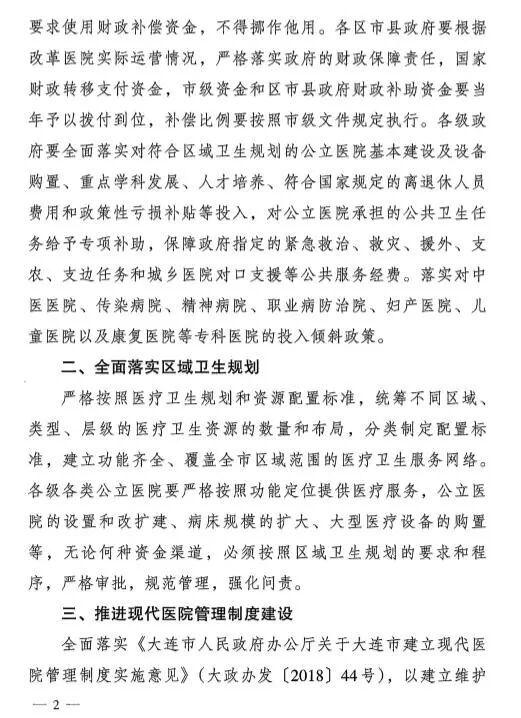 要求使用财政补偿资金，不得挪作他用。各区市县政府要根据改革医院实际运营情况，严格落实政府的财政保障责任，国家财政转移支付资金，市级资金和区市县政府财政补助资金要当年予以拨付到位，补偿比例要按照市级文件规定执行。各级政府要全面落实对符合区域卫生规划的公立医院基本建设及设备购置、重点学科发展、人才培养、符合国家规定的离退休人员费用和政策性亏损补贴等投入，对公立医院承担的公共卫生任务给予专项补助，保障政府指定的紧急救治、救灾、援外、支农、支边任务和城乡医院对口支援等公共服务经费。落实对中医医院、传染病院、精神病院、职业病防治院、妇产医院、儿童医院以及康复医院等专科医院的投入倾斜政策。

二、全面落实区域卫生规划

严格按照医疗卫生规划和资源配置标准，统筹不同区域、类型、层级的医疗卫生资源的数量和布局，分类制定配置标准，建立功能齐全、覆盖全市区域范围的医疗卫生服务网络。各级各类公立医院要严格按照功能定位提供医疗服务，公立医院的设置和改扩建、病床规模的扩大、大型医疗设备的购置等，无论何种资金渠道，必须按照区域卫生规划的要求和程序，严格审批，规范管理，强化问责。

三、推进现代医院管理制度建设

全面落实《大连市人民政府办公厅关于大连市建立现代医院管理制度实施意见》（大政办发〔2018〕44号），以建立维护

— 2 —